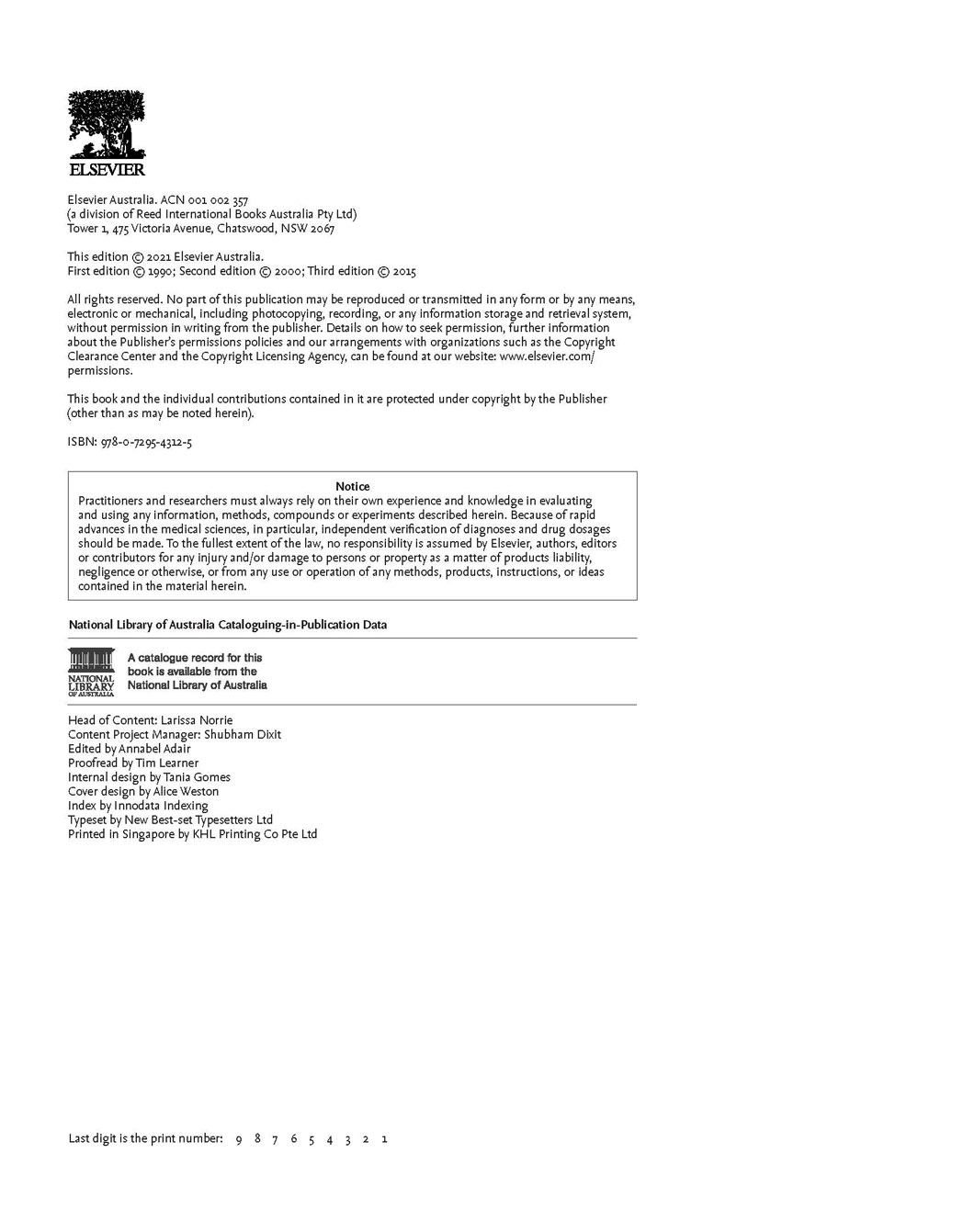 ELSEVIER

Elsevier Australia. ACN 001 002 357
(a division of Reed International Books Australia Pty Ltd)
Tower 1, 475 Victoria Avenue, Chatswood, NSW 2067

This edition © 2021 Elsevier Australia.
First edition © 1990; Second edition © 2000; Third edition © 2015

All rights reserved. No part of this publication may be reproduced or transmitted in any form or by any means, electronic or mechanical, including photocopying, recording, or any information storage and retrieval system, without permission in writing from the publisher. Details on how to seek permission, further information about the Publisher's permissions policies and our arrangements with organizations such as the Copyright Clearance Center and the Copyright Licensing Agency, can be found at our website: www.elsevier.com/permissions.

This book and the individual contributions contained in it are protected under copyright by the Publisher (other than as may be noted herein).

ISBN: 978-0-7295-4312-5

Notice
Practitioners and researchers must always rely on their own experience and knowledge in evaluating and using any information, methods, compounds or experiments described herein. Because of rapid advances in the medical sciences, in particular, independent verification of diagnoses and drug dosages should be made. To the fullest extent of the law, no responsibility is assumed by Elsevier, authors, editors or contributors for any injury and/or damage to persons or property as a matter of products liability, negligence or otherwise, or from any use or operation of any methods, products, instructions, or ideas contained in the material herein.

National Library of Australia Cataloguing-in-Publication Data

NATIONAL LIBRARY OF AUSTRALIA
A catalogue record for this book is available from the National Library of Australia

Head of Content: Larissa Norrie
Content Project Manager: Shubham Dixit
Edited by Annabel Adair
Proofread by Tim Learner
Internal design by Tania Gomes
Cover design by Alice Weston
Index by Innodata Indexing
Typeset by New Best-set Typesetters Ltd
Printed in Singapore by KHL Printing Co Pte Ltd

Last digit is the print number: 9 8 7 6 5 4 3 2 1